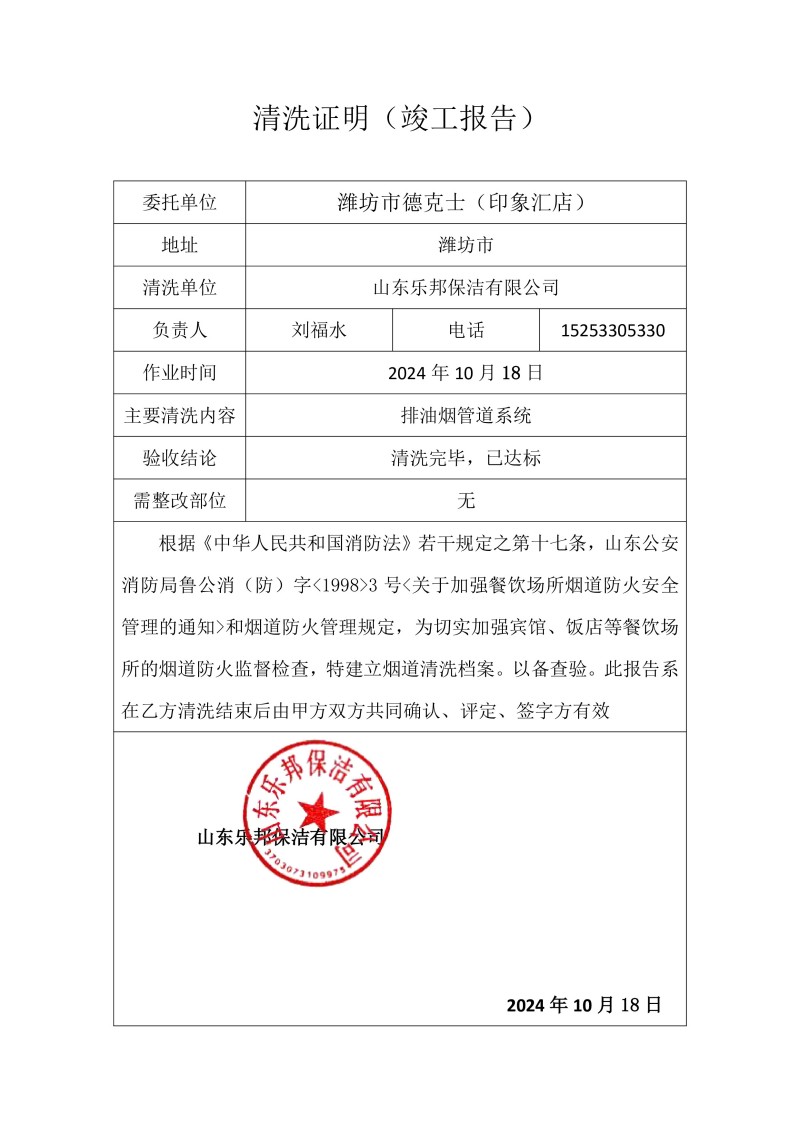 清洗证明（竣工报告）

| 委托单位 | 潍坊市德克士（印象汇店） | | |
|---|---|---|---|
| 地址 | 潍坊市 | | |
| 清洗单位 | 山东乐邦保洁有限公司 | | |
| 负责人 | 刘福水 | 电话 | 15253305330 |
| 作业时间 | 2024 年 10 月 18 日 | | |
| 主要清洗内容 | 排油烟管道系统 | | |
| 验收结论 | 清洗完毕，已达标 | | |
| 需整改部位 | 无 | | |

根据《中华人民共和国消防法》若干规定之第十七条，山东公安消防局鲁公消（防）字<1998>3 号<关于加强餐饮场所烟道防火安全管理的通知>和烟道防火管理规定，为切实加强宾馆、饭店等餐饮场所的烟道防火监督检查，特建立烟道清洗档案。以备查验。此报告系在乙方清洗结束后由甲方双方共同确认、评定、签字方有效

山东乐邦保洁有限公司

山东乐邦保洁有限公司
3703073109975

2024 年 10 月 18 日